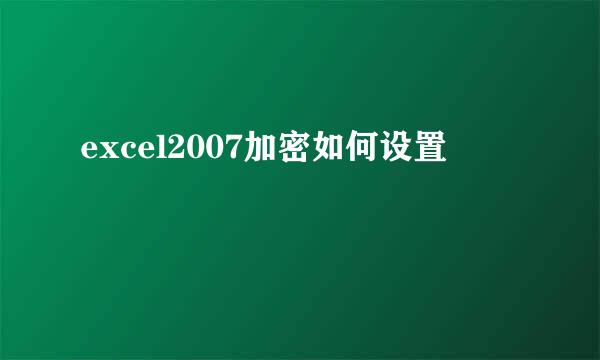 excel2007加密如何设置